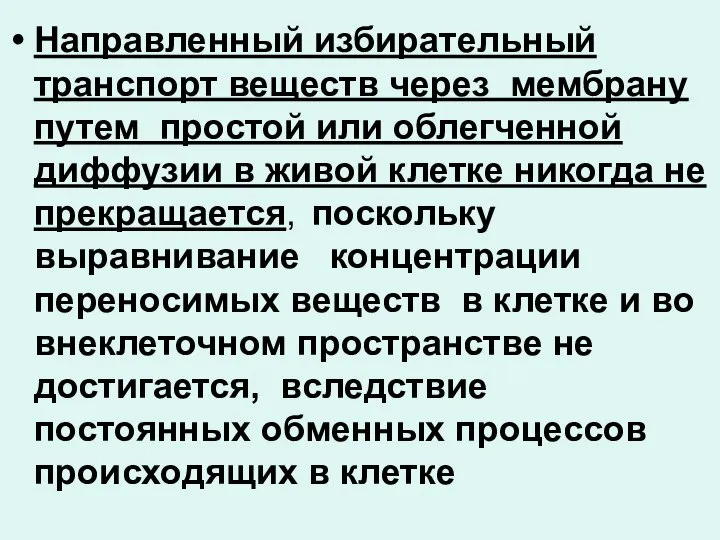 • Направленный избирательный транспорт веществ через мембрану путем простой или облегченной диффузии в живой клетке никогда не прекращается, поскольку выравнивание концентрации переносимых веществ в клетке и во внеклеточном пространстве не достигается, вследствие постоянных обменных процессов происходящих в клетке